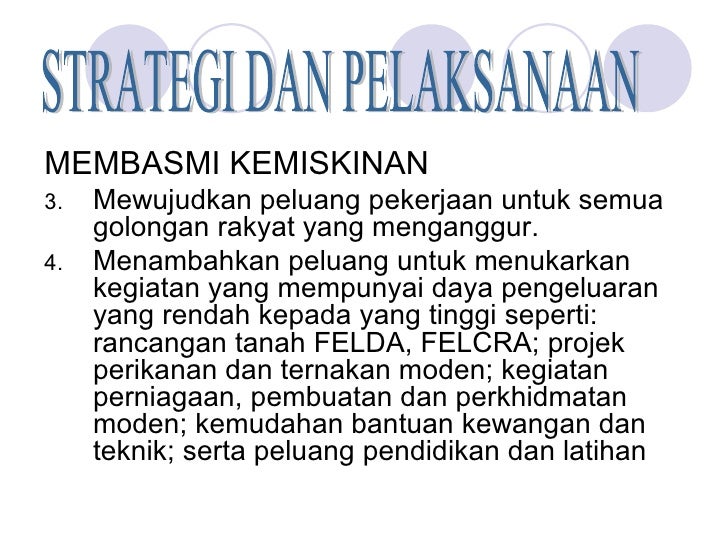 STRATEGI DAN PELAKSANAAN

MEMBASMI KEMISKINAN

3. Mewujudkan peluang pekerjaan untuk semua golongan rakyat yang menganggur.

4. Menambahkan peluang untuk menukarkan kegiatan yang mempunyai daya pengeluaran yang rendah kepada yang tinggi seperti: rancangan tanah FELDA, FELCRA; projek perikanan dan ternakan moden; kegiatan perniagaan, pembuatan dan perkhidmatan moden; kemudahan bantuan kewangan dan teknik; serta peluang pendidikan dan latihan